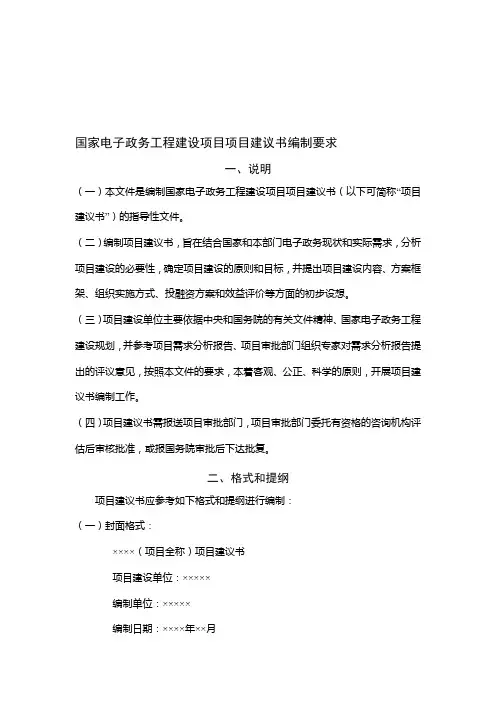 国家电子政务工程建设项目项目建议书编制要求

一、说明

（一）本文件是编制国家电子政务工程建设项目项目建议书（以下可简称“项目建议书”）的指导性文件。

（二）编制项目建议书，旨在结合国家和本部门电子政务现状和实际需求，分析项目建设的必要性，确定项目建设的原则和目标，并提出项目建设内容、方案框架、组织实施方式、投融资方案和效益评价等方面的初步设想。

（三）项目建设单位主要依据中央和国务院的有关文件精神、国家电子政务工程建设规划，并参考项目需求分析报告、项目审批部门组织专家对需求分析报告提出的评议意见，按照本文件的要求，本着客观、公正、科学的原则，开展项目建议书编制工作。

（四）项目建议书需报送项目审批部门，项目审批部门委托有资格的咨询机构评估后审核批准，或报国务院审批后下达批复。

二、格式和提纲

项目建议书应参考如下格式和提纲进行编制：

（一）封面格式：

××××（项目全称）项目建议书

项目建设单位：×××××

编制单位：×××××

编制日期：××××年××月